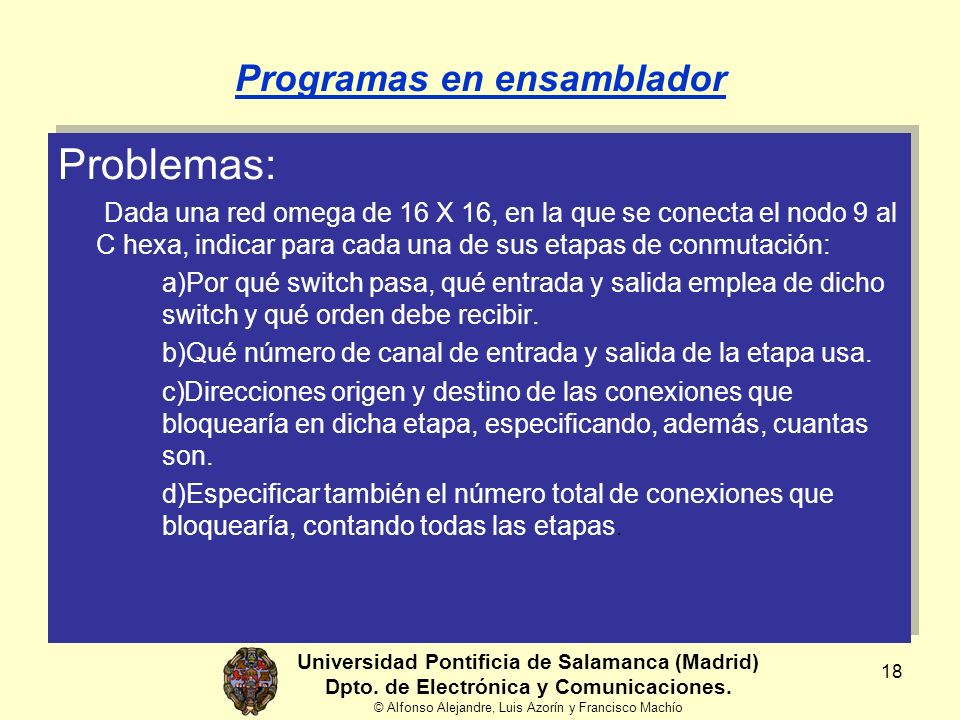 Programas en ensamblador

Problemas:

Dada una red omega de 16 X 16, en la que se conecta el nodo 9 al C hexa, indicar para cada una de sus etapas de conmutación:

a)Por qué switch pasa, qué entrada y salida emplea de dicho switch y qué orden debe recibir.

b)Qué número de canal de entrada y salida de la etapa usa.

c)Direcciones origen y destino de las conexiones que bloquearía en dicha etapa, especificando, además, cuantas son.

d)Especificar también el número total de conexiones que bloquearía, contando todas las etapas.

Universidad Pontificia de Salamanca (Madrid)
Dpto. de Electrónica y Comunicaciones.
© Alfonso Alejandre, Luis Azorín y Francisco Machío

18